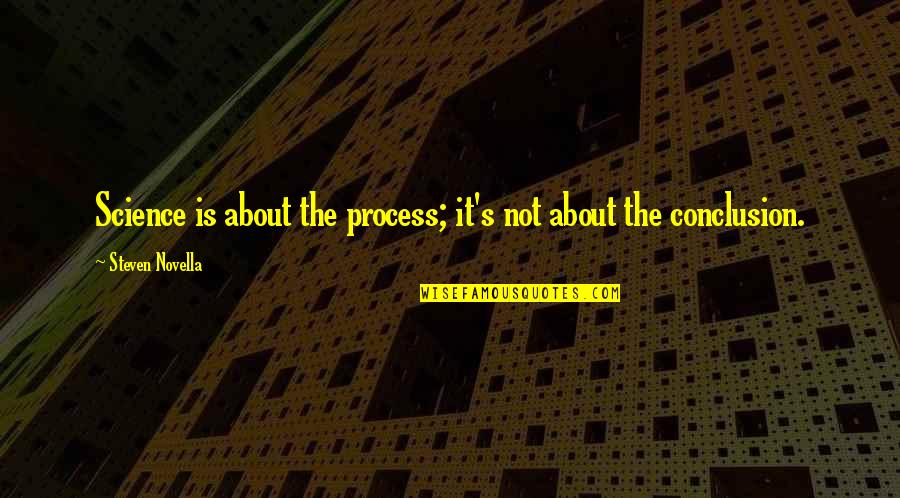 Science is about the process; it's not about the conclusion.

- Steven Novella

WISEFAMOUSQUOTES.COM